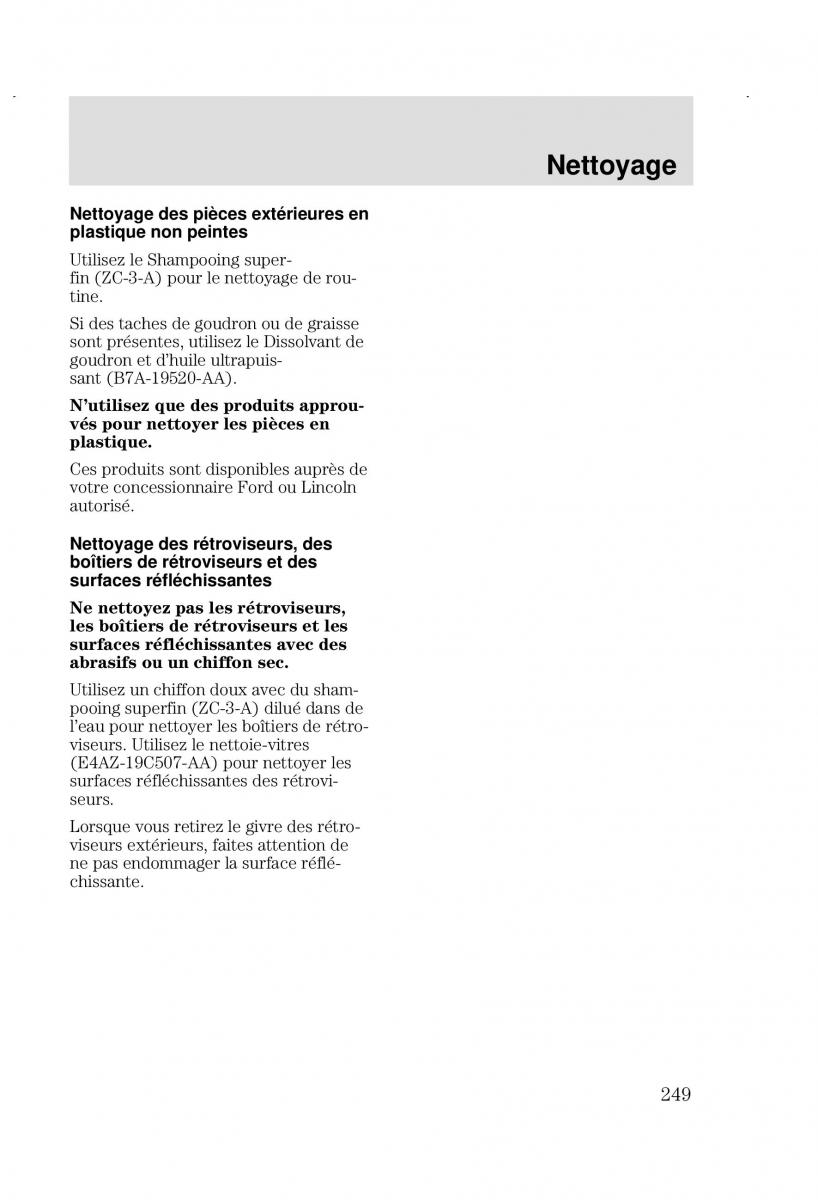 Nettoyage

Nettoyage des pièces extérieures en plastique non peintes

Utilisez le Shampooing superfin (ZC-3-A) pour le nettoyage de routine.

Si des taches de goudron ou de graisse sont présentes, utilisez le Dissolvant de goudron et d'huile ultrapuissant (B7A-19520-AA).

N'utilisez que des produits approuvés pour nettoyer les pièces en plastique.

Ces produits sont disponibles auprès de votre concessionnaire Ford ou Lincoln autorisé.

Nettoyage des rétroviseurs, des boîtiers de rétroviseurs et des surfaces réfléchissantes

Ne nettoyez pas les rétroviseurs, les boîtiers de rétroviseurs et les surfaces réfléchissantes avec des abrasifs ou un chiffon sec.

Utilisez un chiffon doux avec du shampooing superfin (ZC-3-A) dilué dans de l'eau pour nettoyer les boîtiers de rétroviseurs. Utilisez le nettoie-vitres (E4AZ-19C507-AA) pour nettoyer les surfaces réfléchissantes des rétroviseurs.

Lorsque vous retirez le givre des rétroviseurs extérieurs, faites attention de ne pas endommager la surface réfléchissante.

249